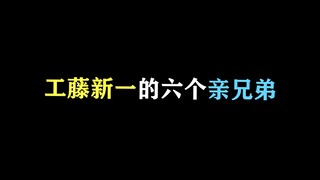 工藤新一的六个亲兄弟